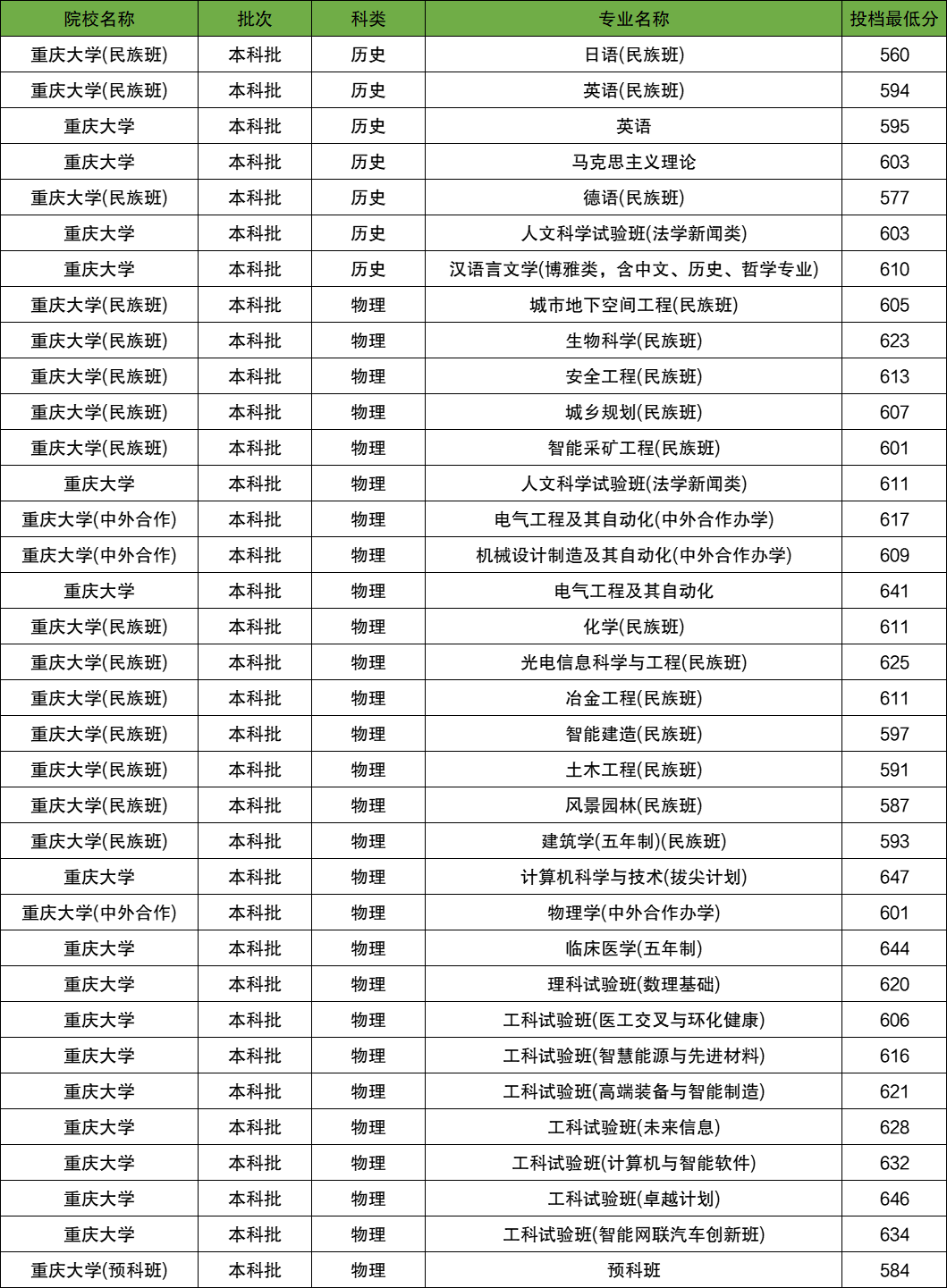 | 院校名称 | 批次 | 科类 | 专业名称 | 投档最低分 |
|---|---|---|---|---|
| 重庆大学(民族班) | 本科批 | 历史 | 日语(民族班) | 560 |
| 重庆大学(民族班) | 本科批 | 历史 | 英语(民族班) | 594 |
| 重庆大学 | 本科批 | 历史 | 英语 | 595 |
| 重庆大学 | 本科批 | 历史 | 马克思主义理论 | 603 |
| 重庆大学(民族班) | 本科批 | 历史 | 德语(民族班) | 577 |
| 重庆大学 | 本科批 | 历史 | 人文科学试验班(法学新闻类) | 603 |
| 重庆大学 | 本科批 | 历史 | 汉语言文学(博雅类，含中文、历史、哲学专业) | 610 |
| 重庆大学(民族班) | 本科批 | 物理 | 城市地下空间工程(民族班) | 605 |
| 重庆大学(民族班) | 本科批 | 物理 | 生物科学(民族班) | 623 |
| 重庆大学(民族班) | 本科批 | 物理 | 安全工程(民族班) | 613 |
| 重庆大学(民族班) | 本科批 | 物理 | 城乡规划(民族班) | 607 |
| 重庆大学(民族班) | 本科批 | 物理 | 智能采矿工程(民族班) | 601 |
| 重庆大学 | 本科批 | 物理 | 人文科学试验班(法学新闻类) | 611 |
| 重庆大学(中外合作) | 本科批 | 物理 | 电气工程及其自动化(中外合作办学) | 617 |
| 重庆大学(中外合作) | 本科批 | 物理 | 机械设计制造及其自动化(中外合作办学) | 609 |
| 重庆大学 | 本科批 | 物理 | 电气工程及其自动化 | 641 |
| 重庆大学(民族班) | 本科批 | 物理 | 化学(民族班) | 611 |
| 重庆大学(民族班) | 本科批 | 物理 | 光电信息科学与工程(民族班) | 625 |
| 重庆大学(民族班) | 本科批 | 物理 | 冶金工程(民族班) | 611 |
| 重庆大学(民族班) | 本科批 | 物理 | 智能建造(民族班) | 597 |
| 重庆大学(民族班) | 本科批 | 物理 | 土木工程(民族班) | 591 |
| 重庆大学(民族班) | 本科批 | 物理 | 风景园林(民族班) | 587 |
| 重庆大学(民族班) | 本科批 | 物理 | 建筑学(五年制)(民族班) | 593 |
| 重庆大学 | 本科批 | 物理 | 计算机科学与技术(拔尖计划) | 647 |
| 重庆大学(中外合作) | 本科批 | 物理 | 物理学(中外合作办学) | 601 |
| 重庆大学 | 本科批 | 物理 | 临床医学(五年制) | 644 |
| 重庆大学 | 本科批 | 物理 | 理科试验班(数理基础) | 620 |
| 重庆大学 | 本科批 | 物理 | 工科试验班(医工交叉与环化健康) | 606 |
| 重庆大学 | 本科批 | 物理 | 工科试验班(智慧能源与先进材料) | 616 |
| 重庆大学 | 本科批 | 物理 | 工科试验班(高端装备与智能制造) | 621 |
| 重庆大学 | 本科批 | 物理 | 工科试验班(未来信息) | 628 |
| 重庆大学 | 本科批 | 物理 | 工科试验班(计算机与智能软件) | 632 |
| 重庆大学 | 本科批 | 物理 | 工科试验班(卓越计划) | 646 |
| 重庆大学 | 本科批 | 物理 | 工科试验班(智能网联汽车创新班) | 634 |
| 重庆大学(预科班) | 本科批 | 物理 | 预科班 | 584 |